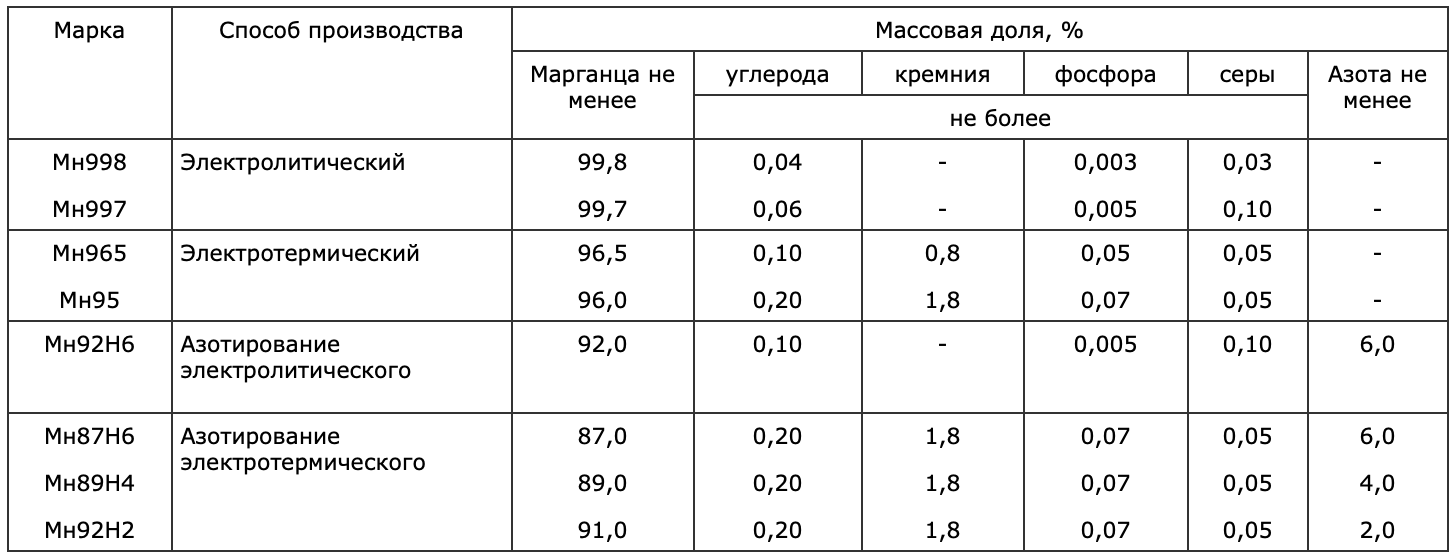 | Марка | Способ производства | Массовая доля, % | | | | | |
|---|---|---|---|---|---|---|---|
| | | Марганца не менее | углерода | кремния | фосфора | серы | Азота не менее |
| | | | не более | | | | |
| Мн998 | Электролитический | 99,8 | 0,04 | - | 0,003 | 0,03 | - |
| Мн997 | | 99,7 | 0,06 | - | 0,005 | 0,10 | - |
| Мн965 | Электротермический | 96,5 | 0,10 | 0,8 | 0,05 | 0,05 | - |
| Мн95 | | 96,0 | 0,20 | 1,8 | 0,07 | 0,05 | - |
| Мн92Н6 | Азотирование электролитического | 92,0 | 0,10 | - | 0,005 | 0,10 | 6,0 |
| Мн87Н6 | Азотирование электротермического | 87,0 | 0,20 | 1,8 | 0,07 | 0,05 | 6,0 |
| Мн89Н4 | | 89,0 | 0,20 | 1,8 | 0,07 | 0,05 | 4,0 |
| Мн92Н2 | | 91,0 | 0,20 | 1,8 | 0,07 | 0,05 | 2,0 |